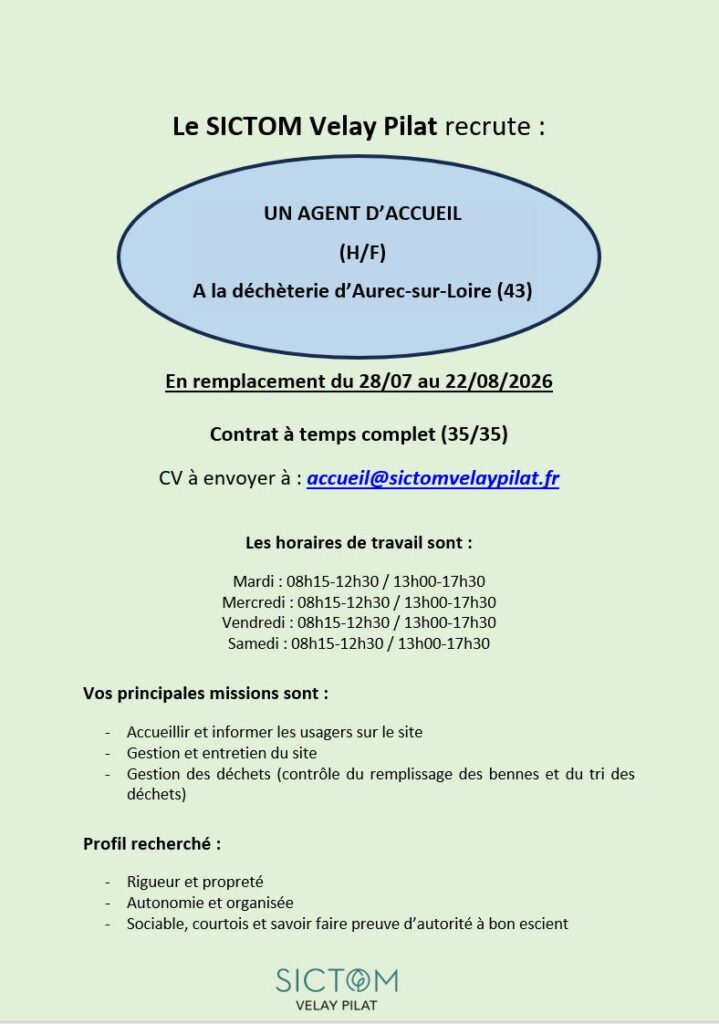 Le SICTOM Velay Pilat recrute :

UN AGENT D'ACCUEIL

(H/F)

A la déchèterie d'Aurec-sur-Loire (43)

En remplacement du 28/07 au 22/08/2026

Contrat à temps complet (35/35)

CV à envoyer à : accueil@sictomvelaypilat.fr

Les horaires de travail sont :

Mardi : 08h15-12h30 / 13h00-17h30
Mercredi : 08h15-12h30 / 13h00-17h30
Vendredi : 08h15-12h30 / 13h00-17h30
Samedi : 08h15-12h30 / 13h00-17h30

Vos principales missions sont :

- Accueillir et informer les usagers sur le site
- Gestion et entretien du site
- Gestion des déchets (contrôle du remplissage des bennes et du tri des déchets)

Profil recherché :

- Rigueur et propreté
- Autonomie et organisée
- Sociable, courtois et savoir faire preuve d'autorité à bon escient

SICTOM
VELAY PILAT